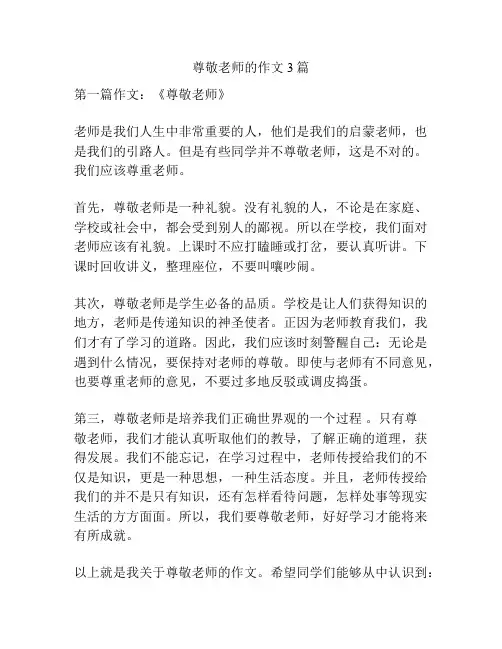 尊敬老师的作文 3 篇

第一篇作文：《尊敬老师》

老师是我们人生中非常重要的人，他们是我们的启蒙老师，也是我们的引路人。但是有些同学并不尊敬老师，这是不对的。我们应该尊重老师。

首先，尊敬老师是一种礼貌。没有礼貌的人，不论是在家庭、学校或社会中，都会受到别人的鄙视。所以在学校，我们面对老师应该有礼貌。上课时不应打瞌睡或打岔，要认真听讲。下课时回收讲义，整理座位，不要叫嚷吵闹。

其次，尊敬老师是学生必备的品质。学校是让人们获得知识的地方，老师是传递知识的神圣使者。正因为老师教育我们，我们才有了学习的道路。因此，我们应该时刻警醒自己：无论是遇到什么情况，要保持对老师的尊敬。即使与老师有不同意见，也要尊重老师的意见，不要过多地反驳或调皮捣蛋。

第三，尊敬老师是培养我们正确世界观的一个过程 。只有尊敬老师，我们才能认真听取他们的教导，了解正确的道理，获得发展。我们不能忘记，在学习过程中，老师传授给我们的不仅是知识，更是一种思想，一种生活态度。并且，老师传授给我们的并不是只有知识，还有怎样看待问题，怎样处事等现实生活的方方面面。所以，我们要尊敬老师，好好学习才能将来有所成就。

以上就是我关于尊敬老师的作文。希望同学们能够从中认识到：